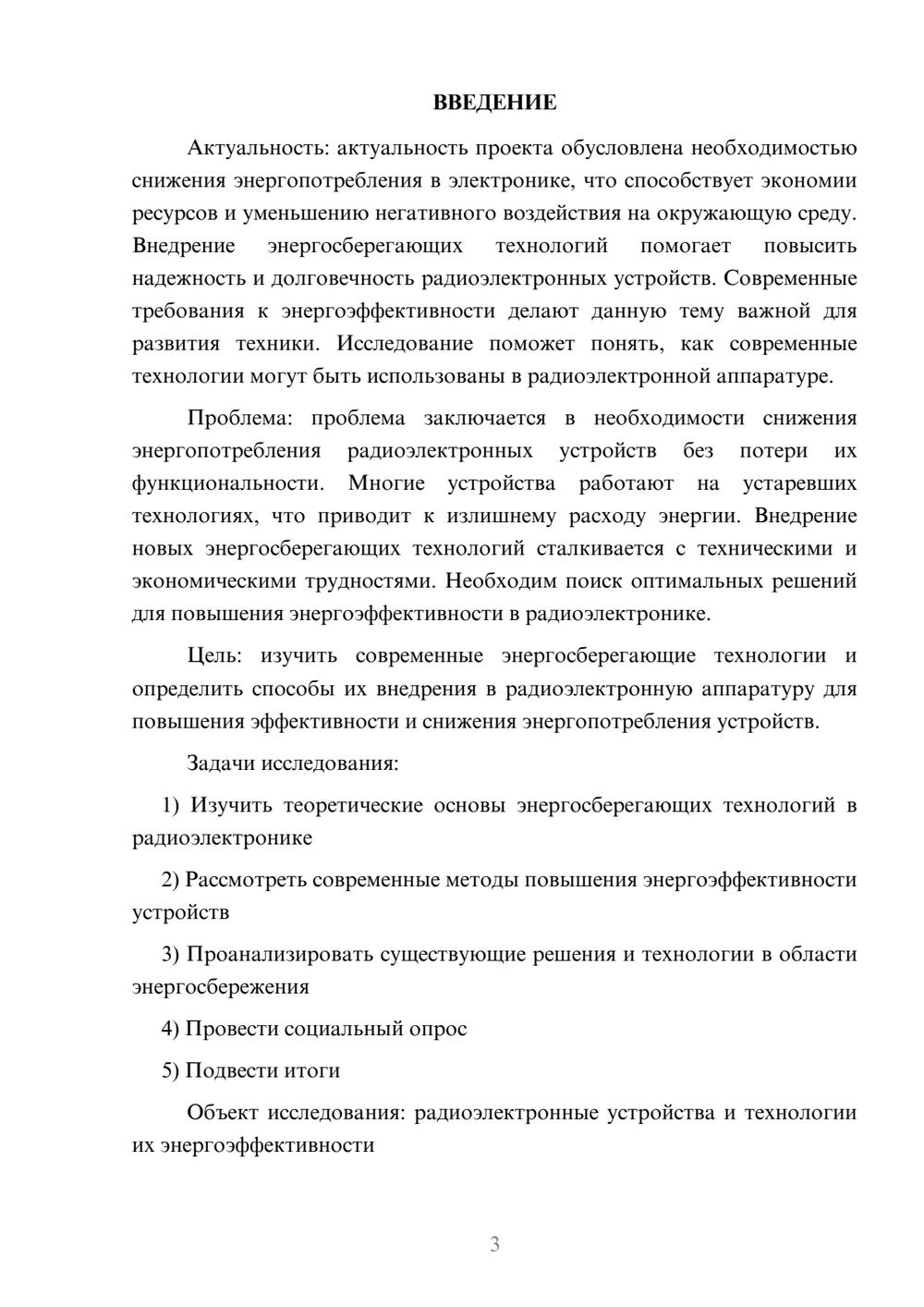 ВВЕДЕНИЕ

Актуальность: актуальность проекта обусловлена необходимостью снижения энергопотребления в электронике, что способствует экономии ресурсов и уменьшению негативного воздействия на окружающую среду. Внедрение энергосберегающих технологий помогает повысить надежность и долговечность радиоэлектронных устройств. Современные требования к энергоэффективности делают данную тему важной для развития техники. Исследование поможет понять, как современные технологии могут быть использованы в радиоэлектронной аппаратуре.

Проблема: проблема заключается в необходимости снижения энергопотребления радиоэлектронных устройств без потери их функциональности. Многие устройства работают на устаревших технологиях, что приводит к излишнему расходу энергии. Внедрение новых энергосберегающих технологий сталкивается с техническими и экономическими трудностями. Необходим поиск оптимальных решений для повышения энергоэффективности в радиоэлектронике.

Цель: изучить современные энергосберегающие технологии и определить способы их внедрения в радиоэлектронную аппаратуру для повышения эффективности и снижения энергопотребления устройств.

Задачи исследования:

1) Изучить теоретические основы энергосберегающих технологий в радиоэлектронике

2) Рассмотреть современные методы повышения энергоэффективности устройств

3) Проанализировать существующие решения и технологии в области энергосбережения

4) Провести социальный опрос

5) Подвести итоги

Объект исследования: радиоэлектронные устройства и технологии их энергоэффективности

3